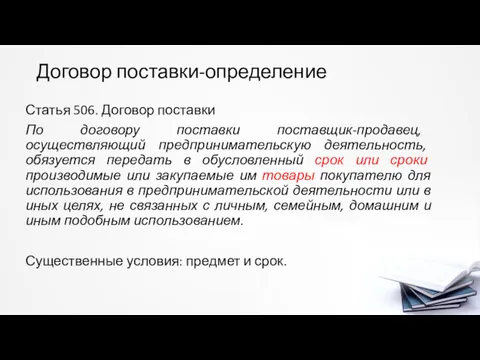 Договор поставки-определение

Статья 506. Договор поставки

По договору поставки поставщик-продавец, осуществляющий предпринимательскую деятельность, обязуется передать в обусловленный срок или сроки производимые или закупаемые им товары покупателю для использования в предпринимательской деятельности или в иных целях, не связанных с личным, семейным, домашним и иным подобным использованием.

Существенные условия: предмет и срок.